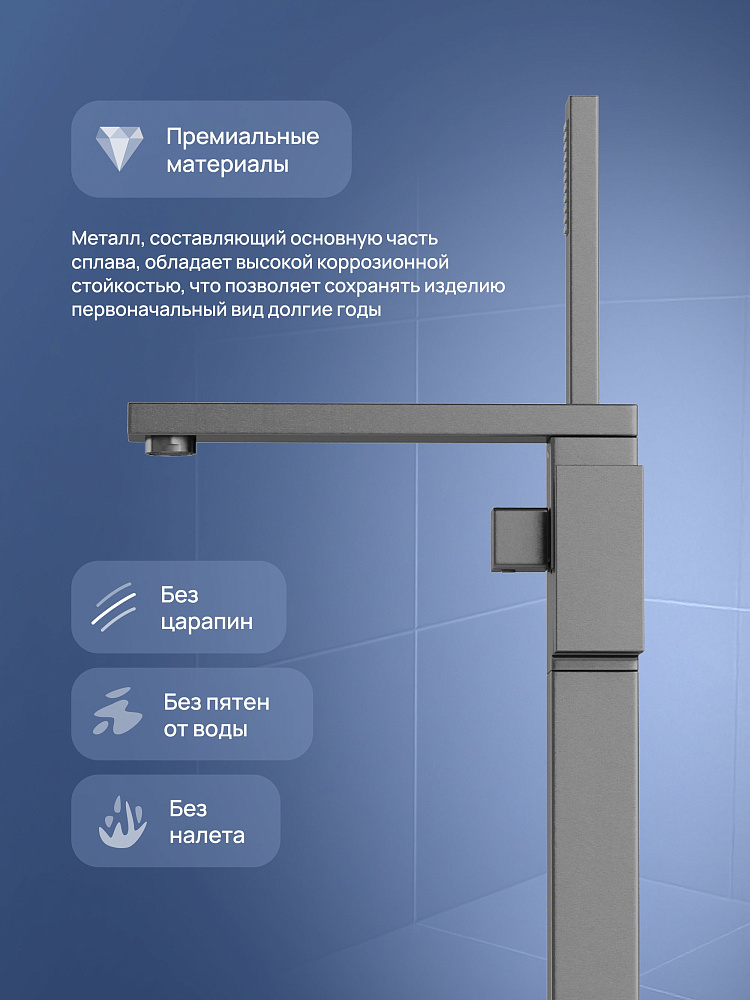 Премиальные материалы

Металл, составляющий основную часть сплава, обладает высокой коррозионной стойкостью, что позволяет сохранять изделию первоначальный вид долгие годы

Без царапин

Без пятен от воды

Без налета